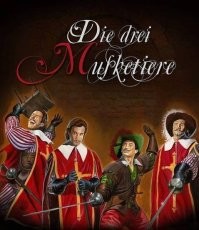 Die drei
Musketiere